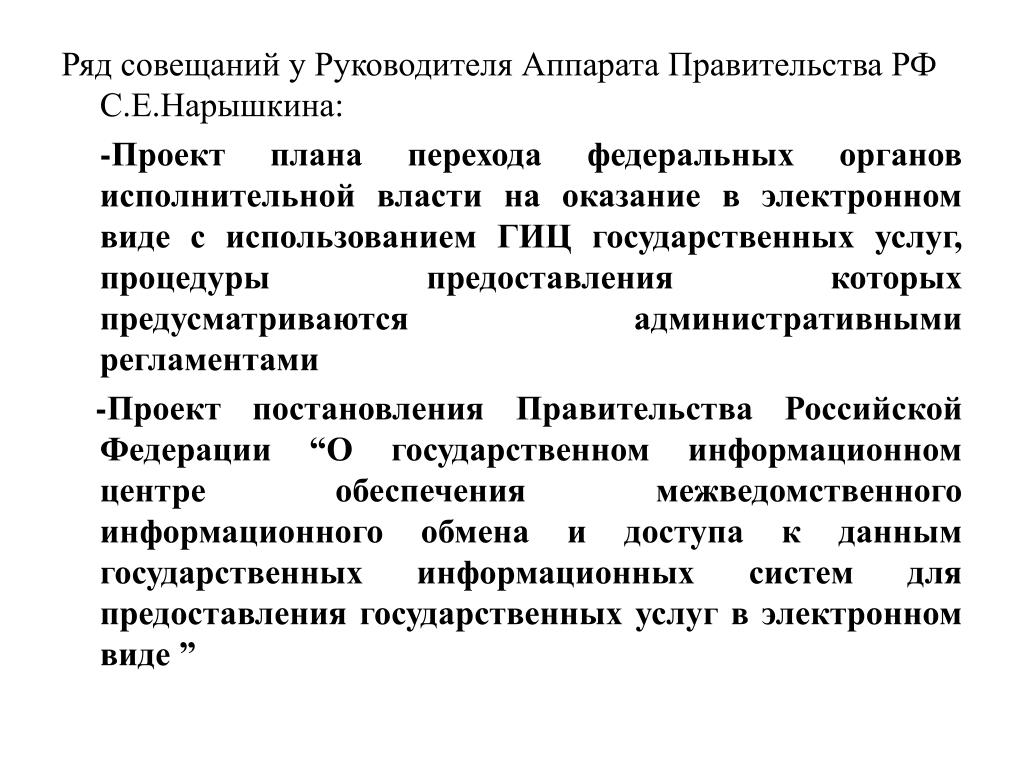 Ряд совещаний у Руководителя Аппарата Правительства РФ С.Е.Нарышкина:

-Проект плана перехода федеральных органов исполнительной власти на оказание в электронном виде с использованием ГИЦ государственных услуг, процедуры предоставления которых предусматриваются административными регламентами

-Проект постановления Правительства Российской Федерации “О государственном информационном центре обеспечения межведомственного информационного обмена и доступа к данным государственных информационных систем для предоставления государственных услуг в электронном виде ”